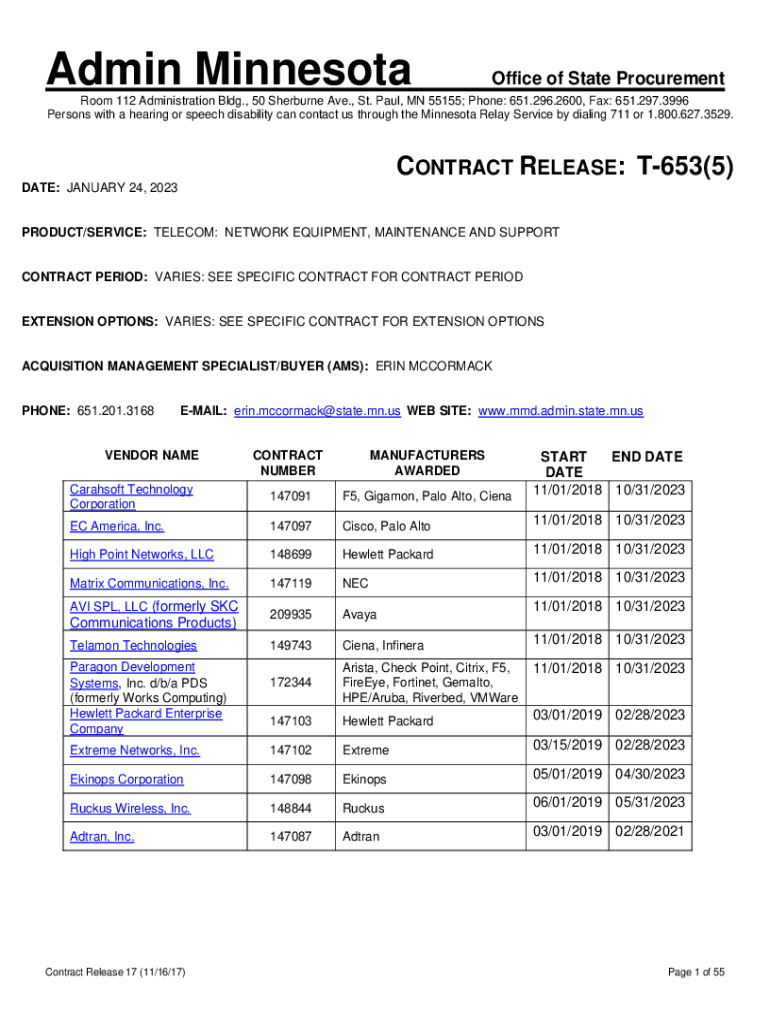 Admin Minnesota Office of State Procurement

Room 112 Administration Bldg., 50 Sherburne Ave., St. Paul, MN 55155; Phone: 651.296.2600, Fax: 651.297.3996
Persons with a hearing or speech disability can contact us through the Minnesota Relay Service by dialing 711 or 1.800.627.3529.

CONTRACT RELEASE: T-653(5)

DATE: JANUARY 24, 2023

PRODUCT/SERVICE: TELECOM: NETWORK EQUIPMENT, MAINTENANCE AND SUPPORT

CONTRACT PERIOD: VARIES: SEE SPECIFIC CONTRACT FOR CONTRACT PERIOD

EXTENSION OPTIONS: VARIES: SEE SPECIFIC CONTRACT FOR EXTENSION OPTIONS

ACQUISITION MANAGEMENT SPECIALIST/BUYER (AMS): ERIN MCCORMACK

PHONE: 651.201.3168 E-MAIL: erin.mccormack@state.mn.us WEB SITE: www.mmd.admin.state.mn.us

| VENDOR NAME | CONTRACT NUMBER | MANUFACTURERS AWARDED | START DATE | END DATE |
|---|---|---|---|---|
| Carahsoft Technology Corporation | 147091 | F5, Gigamon, Palo Alto, Ciena | 11/01/2018 | 10/31/2023 |
| EC America, Inc. | 147097 | Cisco, Palo Alto | 11/01/2018 | 10/31/2023 |
| High Point Networks, LLC | 148699 | Hewlett Packard | 11/01/2018 | 10/31/2023 |
| Matrix Communications, Inc. | 147119 | NEC | 11/01/2018 | 10/31/2023 |
| AVI SPL, LLC (formerly SKC Communications Products) | 209935 | Avaya | 11/01/2018 | 10/31/2023 |
| Telamon Technologies | 149743 | Ciena, Infinera | 11/01/2018 | 10/31/2023 |
| Paragon Development Systems, Inc. d/b/a PDS (formerly Works Computing) | 172344 | Arista, Check Point, Citrix, F5, FireEye, Fortinet, Gemalto, HPE/Aruba, Riverbed, VMWare | 11/01/2018 | 10/31/2023 |
| Hewlett Packard Enterprise Company | 147103 | Hewlett Packard | 03/01/2019 | 02/28/2023 |
| Extreme Networks, Inc. | 147102 | Extreme | 03/15/2019 | 02/28/2023 |
| Ekinops Corporation | 147098 | Ekinops | 05/01/2019 | 04/30/2023 |
| Ruckus Wireless, Inc. | 148844 | Ruckus | 06/01/2019 | 05/31/2023 |
| Adtran, Inc. | 147087 | Adtran | 03/01/2019 | 02/28/2021 |

Contract Release 17 (11/16/17)

Page 1 of 55